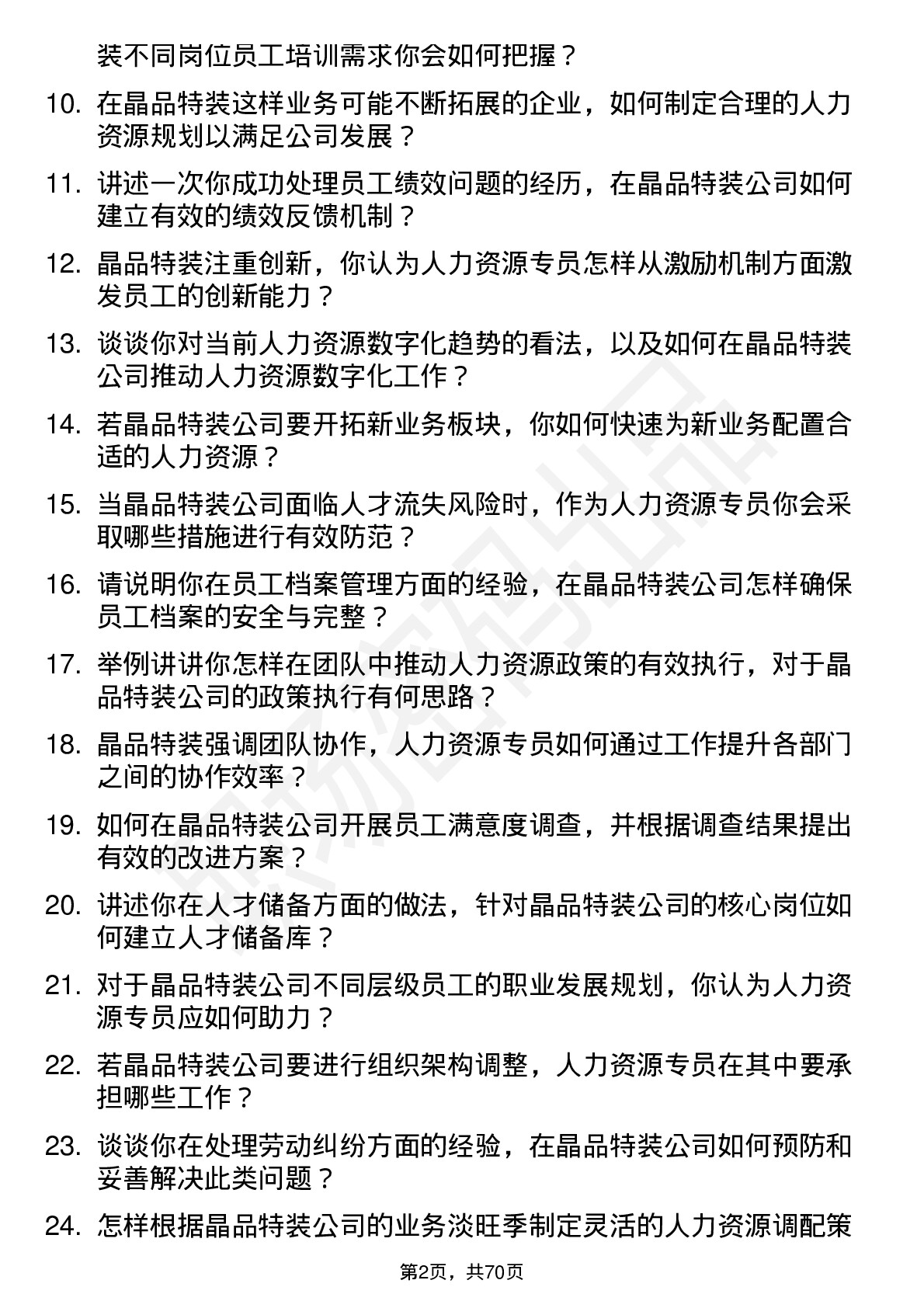 装不同岗位员工培训需求你会如何把握？

10. 在晶品特装这样业务可能不断拓展的企业，如何制定合理的人力资源规划以满足公司发展？

11. 讲述一次你成功处理员工绩效问题的经历，在晶品特装公司如何建立有效的绩效反馈机制？

12. 晶品特装注重创新，你认为人力资源专员怎样从激励机制方面激发员工的创新能力？

13. 谈谈你对当前人力资源数字化趋势的看法，以及如何在晶品特装公司推动人力资源数字化工作？

14. 若晶品特装公司要开拓新业务板块，你如何快速为新业务配置合适的人力资源？

15. 当晶品特装公司面临人才流失风险时，作为人力资源专员你会采取哪些措施进行有效防范？

16. 请说明你在员工档案管理方面的经验，在晶品特装公司怎样确保员工档案的安全与完整？

17. 举例讲讲你怎样在团队中推动人力资源政策的有效执行，对于晶品特装公司的政策执行有何思路？

18. 晶品特装强调团队协作，人力资源专员如何通过工作提升各部门之间的协作效率？

19. 如何在晶品特装公司开展员工满意度调查，并根据调查结果提出有效的改进方案？

20. 讲述你在人才储备方面的做法，针对晶品特装公司的核心岗位如何建立人才储备库？

21. 对于晶品特装公司不同层级员工的职业发展规划，你认为人力资源专员应如何助力？

22. 若晶品特装公司要进行组织架构调整，人力资源专员在其中要承担哪些工作？

23. 谈谈你在处理劳动纠纷方面的经验，在晶品特装公司如何预防和妥善解决此类问题？

24. 怎样根据晶品特装公司的业务淡旺季制定灵活的人力资源调配策

第2页，共70页